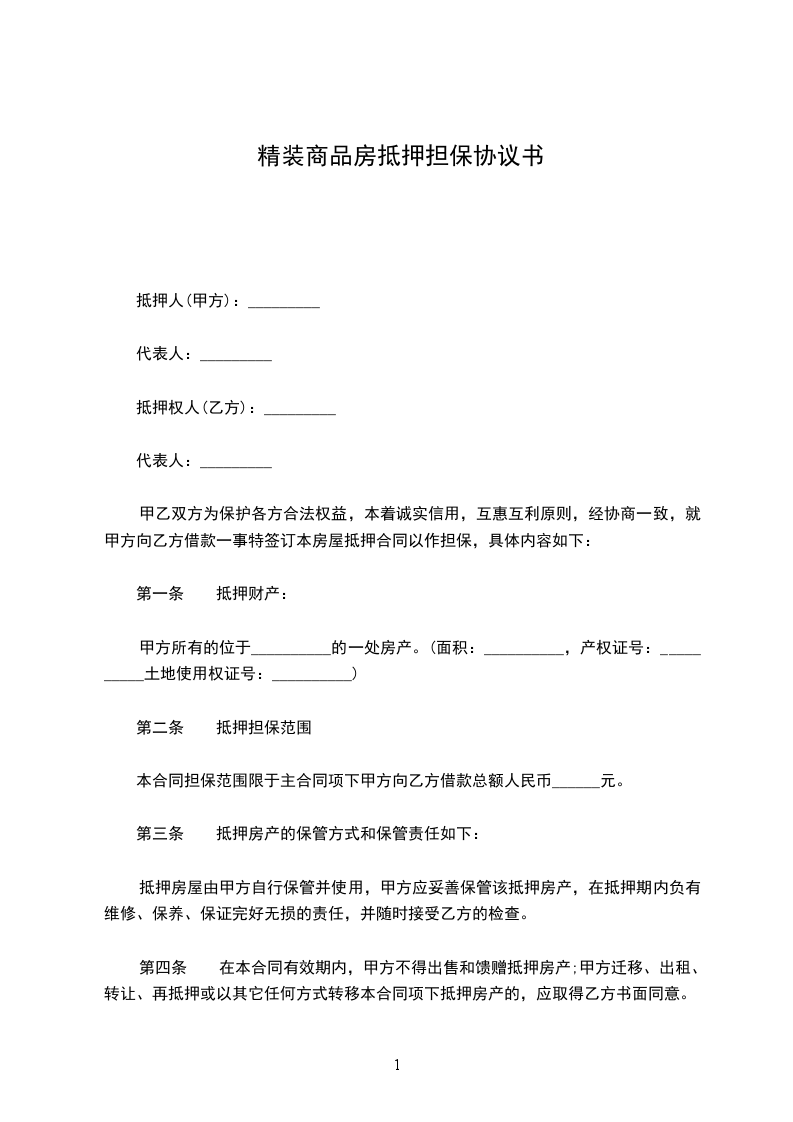 精装商品房抵押担保协议书

抵押人(甲方)：_________

代表人：_________

抵押权人(乙方)：_________

代表人：_________

甲乙双方为保护各方合法权益，本着诚实信用，互惠互利原则，经协商一致，就甲方向乙方借款一事特签订本房屋抵押合同以作担保，具体内容如下：

第一条　　抵押财产：

甲方所有的位于__________的一处房产。(面积：__________，产权证号：__________土地使用权证号：__________)

第二条　　抵押担保范围

本合同担保范围限于主合同项下甲方向乙方借款总额人民币______元。

第三条　　抵押房产的保管方式和保管责任如下：

抵押房屋由甲方自行保管并使用，甲方应妥善保管该抵押房产，在抵押期内负有维修、保养、保证完好无损的责任，并随时接受乙方的检查。

第四条　　在本合同有效期内，甲方不得出售和馈赠抵押房产;甲方迁移、出租、转让、再抵押或以其它任何方式转移本合同项下抵押房产的，应取得乙方书面同意。

1